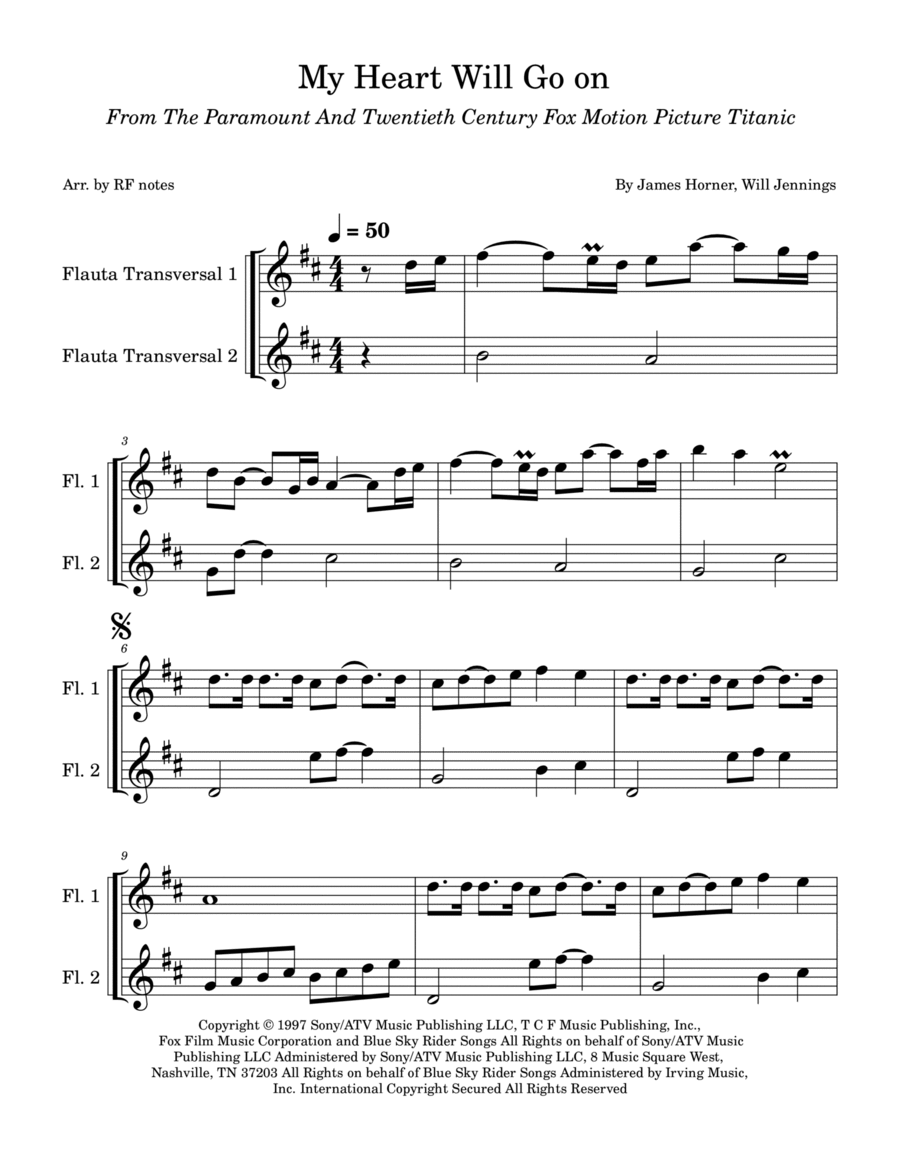 My Heart Will Go on

From The Paramount And Twentieth Century Fox Motion Picture Titanic

Arr. by RF notes

By James Horner, Will Jennings

♩ = 50

Flauta Transversal 1

Flauta Transversal 2

3

Fl. 1

Fl. 2

6

Fl. 1

Fl. 2

9

Fl. 1

Fl. 2

Copyright © 1997 Sony/ATV Music Publishing LLC, T C F Music Publishing, Inc., Fox Film Music Corporation and Blue Sky Rider Songs All Rights on behalf of Sony/ATV Music Publishing LLC Administered by Sony/ATV Music Publishing LLC, 8 Music Square West, Nashville, TN 37203 All Rights on behalf of Blue Sky Rider Songs Administered by Irving Music, Inc. International Copyright Secured All Rights Reserved